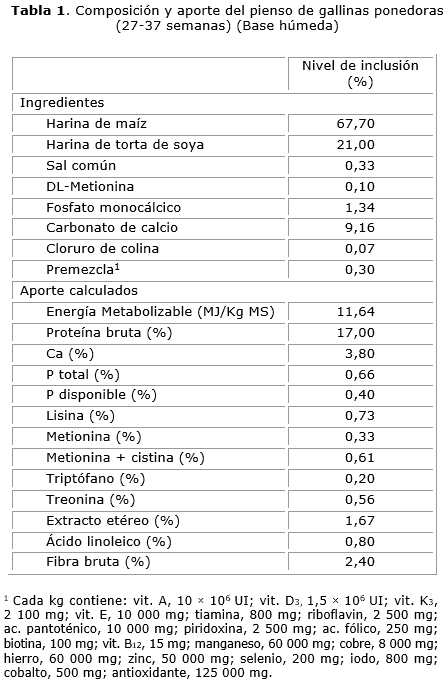 **Tabla 1**. Composición y aporte del pienso de gallinas ponedoras (27-37 semanas) (Base húmeda)

| | Nivel de inclusión (%) |
|---|---|
| Ingredientes | |
| Harina de maíz | 67,70 |
| Harina de torta de soya | 21,00 |
| Sal común | 0,33 |
| DL-Metionina | 0,10 |
| Fosfato monocálcico | 1,34 |
| Carbonato de calcio | 9,16 |
| Cloruro de colina | 0,07 |
| Premezcla$^1$ | 0,30 |
| Aporte calculados | |
| Energía Metabolizable (MJ/Kg MS) | 11,64 |
| Proteína bruta (%) | 17,00 |
| Ca (%) | 3,80 |
| P total (%) | 0,66 |
| P disponible (%) | 0,40 |
| Lisina (%) | 0,73 |
| Metionina (%) | 0,33 |
| Metionina + cistina (%) | 0,61 |
| Triptófano (%) | 0,20 |
| Treonina (%) | 0,56 |
| Extracto etéreo (%) | 1,67 |
| Ácido linoleico (%) | 0,80 |
| Fibra bruta (%) | 2,40 |

$^1$ Cada kg contiene: vit. A, $10 \times 10^6$ UI; vit. $D_3$, $1,5 \times 10^6$ UI; vit. $K_3$, 2 100 mg; vit. E, 10 000 mg; tiamina, 800 mg; riboflavin, 2 500 mg; ac. pantoténico, 10 000 mg; piridoxina, 2 500 mg; ac. fólico, 250 mg; biotina, 100 mg; vit. $B_{12}$, 15 mg; manganeso, 60 000 mg; cobre, 8 000 mg; hierro, 60 000 mg; zinc, 50 000 mg; selenio, 200 mg; iodo, 800 mg; cobalto, 500 mg; antioxidante, 125 000 mg.